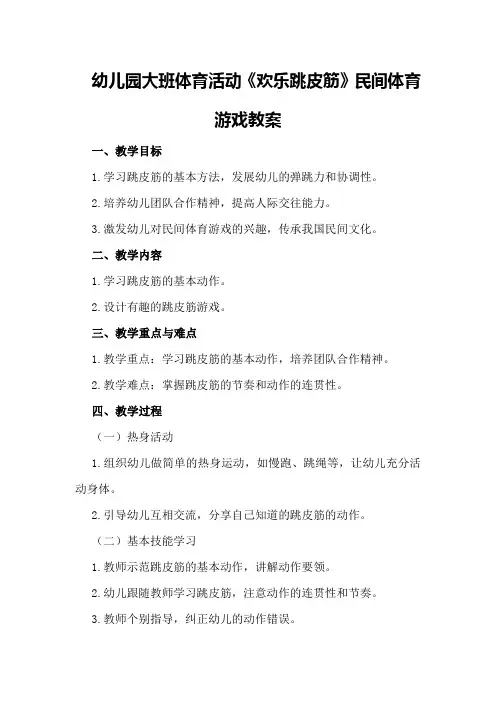 幼儿园大班体育活动《欢乐跳皮筋》民间体育游戏教案

一、教学目标

1.学习跳皮筋的基本方法，发展幼儿的弹跳力和协调性。

2.培养幼儿团队合作精神，提高人际交往能力。

3.激发幼儿对民间体育游戏的兴趣，传承我国民间文化。

二、教学内容

1.学习跳皮筋的基本动作。

2.设计有趣的跳皮筋游戏。

三、教学重点与难点

1.教学重点：学习跳皮筋的基本动作，培养团队合作精神。

2.教学难点：掌握跳皮筋的节奏和动作的连贯性。

四、教学过程

（一）热身活动

1.组织幼儿做简单的热身运动，如慢跑、跳绳等，让幼儿充分活动身体。

2.引导幼儿互相交流，分享自己知道的跳皮筋的动作。

（二）基本技能学习

1.教师示范跳皮筋的基本动作，讲解动作要领。

2.幼儿跟随教师学习跳皮筋，注意动作的连贯性和节奏。

3.教师个别指导，纠正幼儿的动作错误。